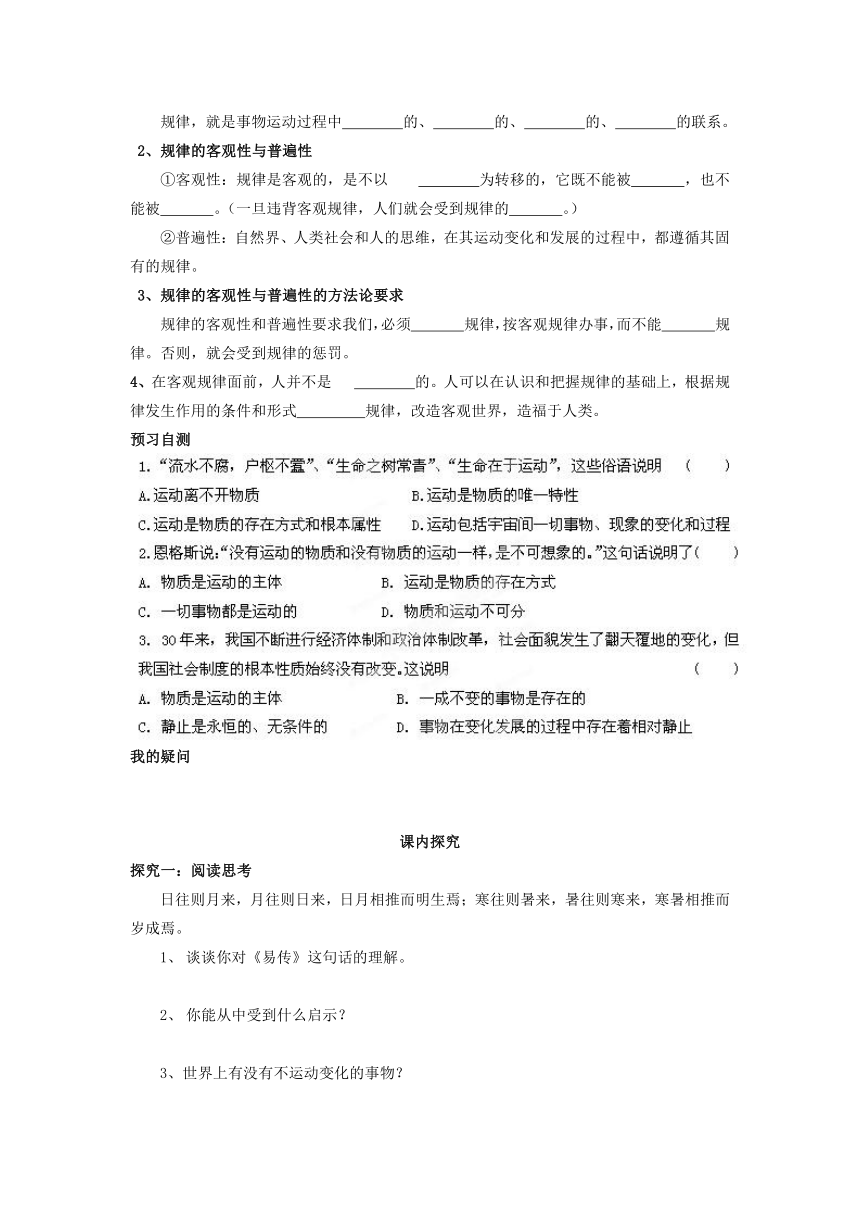 规律，就是事物运动过程中________的、________的、________的、________的联系。

2、规律的客观性与普遍性

①客观性：规律是客观的，是不以 ________为转移的，它既不能被_______，也不能被_______。（一旦违背客观规律，人们就会受到规律的_______。）

②普遍性：自然界、人类社会和人的思维，在其运动变化和发展的过程中，都遵循其固有的规律。

3、规律的客观性与普遍性的方法论要求

规律的客观性和普遍性要求我们，必须_______规律，按客观规律办事，而不能_______规律。否则，就会受到规律的惩罚。

4、在客观规律面前，人并不是 ________的。人可以在认识和把握规律的基础上，根据规律发生作用的条件和形式_________规律，改造客观世界，造福于人类。

预习自测

1.“流水不腐，户枢不蠹”、“生命之树常青”、“生命在于运动”，这些俗语说明 ( )

A.运动离不开物质 B.运动是物质的唯一特性

C.运动是物质的存在方式和根本属性 D.运动包括宇宙间一切事物、现象的变化和过程

2.恩格斯说:“没有运动的物质和没有物质的运动一样，是不可想象的。”这句话说明了( )

A. 物质是运动的主体 B. 运动是物质的存在方式

C. 一切事物都是运动的 D. 物质和运动不可分

3. 30年来，我国不断进行经济体制和政治体制改革，社会面貌发生了翻天覆地的变化，但我国社会制度的根本性质始终没有改变。这说明 ( )

A. 物质是运动的主体 B. 一成不变的事物是存在的

C. 静止是永恒的、无条件的 D. 事物在变化发展的过程中存在着相对静止

我的疑问

课内探究

探究一：阅读思考

日往则月来，月往则日来，日月相推而明生焉；寒往则暑来，暑往则寒来，寒暑相推而岁成焉。

1、 谈谈你对《易传》这句话的理解。

2、 你能从中受到什么启示？

3、世界上有没有不运动变化的事物？